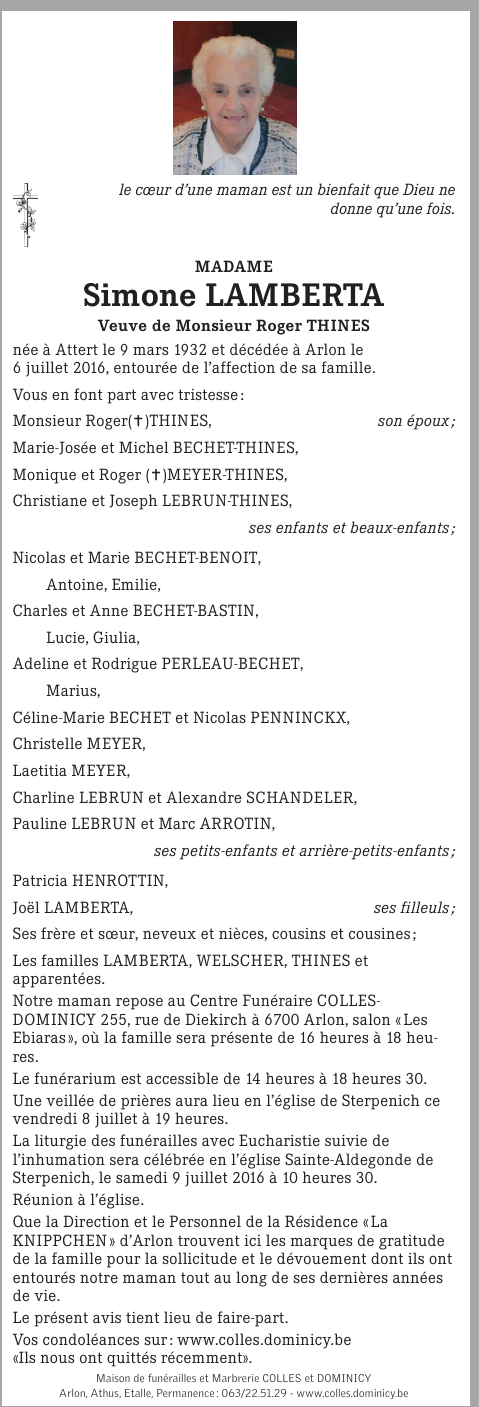 le cœur d'une maman est un bienfait que Dieu ne donne qu'une fois.

MADAME
Simone LAMBERTA
Veuve de Monsieur Roger THINES

née à Attert le 9 mars 1932 et décédée à Arlon le 6 juillet 2016, entourée de l'affection de sa famille.

Vous en font part avec tristesse :

Monsieur Roger(✝)THINES, son époux ;

Marie-Josée et Michel BECHET-THINES,

Monique et Roger (✝)MEYER-THINES,

Christiane et Joseph LEBRUN-THINES,

ses enfants et beaux-enfants ;

Nicolas et Marie BECHET-BENOIT,

Antoine, Emilie,

Charles et Anne BECHET-BASTIN,

Lucie, Giulia,

Adeline et Rodrigue PERLEAU-BECHET,

Marius,

Céline-Marie BECHET et Nicolas PENNINCKX,

Christelle MEYER,

Laetitia MEYER,

Charline LEBRUN et Alexandre SCHANDELER,

Pauline LEBRUN et Marc ARROTIN,

ses petits-enfants et arrière-petits-enfants ;

Patricia HENROTTIN,

Joël LAMBERTA, ses filleuls ;

Ses frère et sœur, neveux et nièces, cousins et cousines ;

Les familles LAMBERTA, WELSCHER, THINES et apparentées.

Notre maman repose au Centre Funéraire COLLES-DOMINICY 255, rue de Diekirch à 6700 Arlon, salon « Les Ebiaras », où la famille sera présente de 16 heures à 18 heures.

Le funérarium est accessible de 14 heures à 18 heures 30.

Une veillée de prières aura lieu en l'église de Sterpenich ce vendredi 8 juillet à 19 heures.

La liturgie des funérailles avec Eucharistie suivie de l'inhumation sera célébrée en l'église Sainte-Aldegonde de Sterpenich, le samedi 9 juillet 2016 à 10 heures 30.

Réunion à l'église.

Que la Direction et le Personnel de la Résidence « La KNIPPCHEN » d'Arlon trouvent ici les marques de gratitude de la famille pour la sollicitude et le dévouement dont ils ont entourés notre maman tout au long de ses dernières années de vie.

Le présent avis tient lieu de faire-part.

Vos condoléances sur : www.colles.dominicy.be
«Ils nous ont quittés récemment».

Maison de funérailles et Marbrerie COLLES et DOMINICY
Arlon, Athus, Etalle, Permanence : 063/22.51.29 - www.colles.dominicy.be